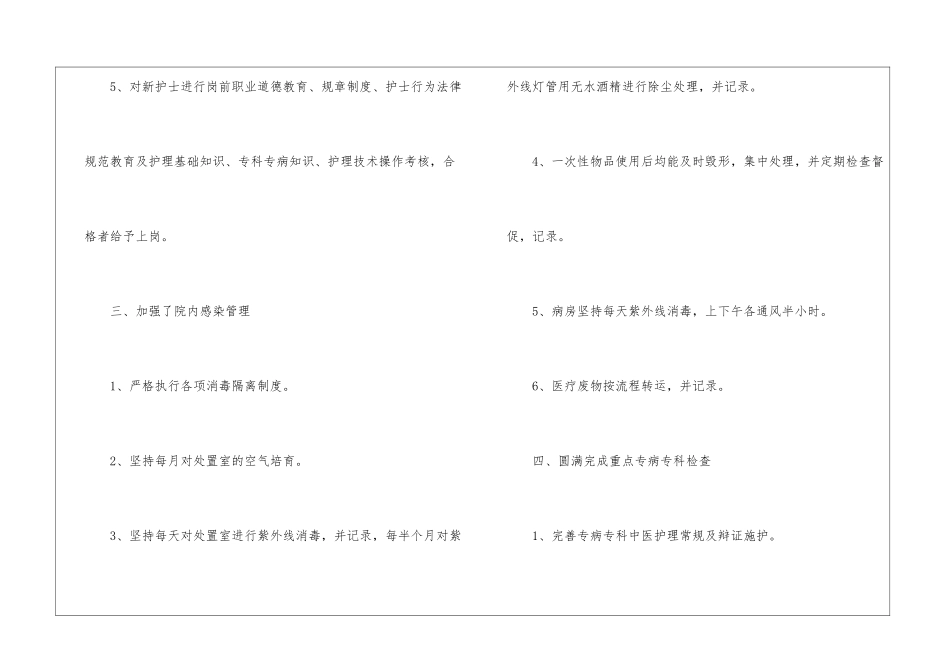 5、对新护士进行岗前职业道德教育、规章制度、护士行为法律规范教育及护理基础知识、专科专病知识、护理技术操作考核，合格者给予上岗。

三、加强了院内感染管理

1、严格执行各项消毒隔离制度。

2、坚持每月对处置室的空气培育。

3、坚持每天对处置室进行紫外线消毒，并记录，每半个月对紫外线灯管用无水酒精进行除尘处理，并记录。

4、一次性物品使用后均能及时毁形，集中处理，并定期检查督促，记录。

5、病房坚持每天紫外线消毒，上下午各通风半小时。

6、医疗废物按流程转运，并记录。

四、圆满完成重点专病专科检查

1、完善专病专科中医护理常规及辩证施护。